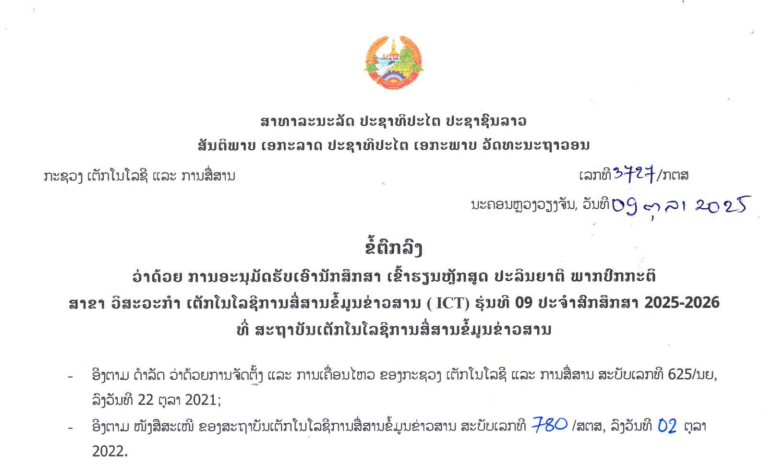 ສາທາລະນະລັດ ປະຊາທິປະໄຕ ປະຊາຊົນລາວ
ສັນຕິພາບ ເອກະລາດ ປະຊາທິປະໄຕ ເອກະພາບ ວັດທະນະຖາວອນ

ກະຊວງ ເຕັກໂນໂລຊີ ແລະ ການສື່ສານ

ເລກທີ 3727/ກຕສ

ນະຄອນຫຼວງວຽງຈັນ, ວັນທີ 09 ຕຸລາ 2025

ຂໍ້ຕົກລົງ
ວ່າດ້ວຍ ການອະນຸມັດຮັບເອົານັກສຶກສາ ເຂົ້າຮຽນຫຼັກສູດ ປະລິນຍາຕີ ພາກປົກກະຕິ
ສາຂາ ວິສະວະກຳ ເຕັກໂນໂລຊີການສື່ສານຂໍ້ມູນຂ່າວສານ ( ICT) ຮຸ່ນທີ 09 ປະຈຳສົກສຶກສາ 2025-2026
ທີ່ ສະຖາບັນເຕັກໂນໂລຊີການສື່ສານຂໍ້ມູນຂ່າວສານ

- ອີງຕາມ ດຳລັດ ວ່າດ້ວຍການຈັດຕັ້ງ ແລະ ການເຄື່ອນໄຫວ ຂອງກະຊວງ ເຕັກໂນໂລຊີ ແລະ ການສື່ສານ ສະບັບເລກທີ 625/ນຍ, ລົງວັນທີ 22 ຕຸລາ 2021;
- ອີງຕາມ ໜັງສືສະເໜີ ຂອງສະຖາບັນເຕັກໂນໂລຊີການສື່ສານຂໍ້ມູນຂ່າວສານ ສະບັບເລກທີ 780 /ສຕສ, ລົງວັນທີ 02 ຕຸລາ 2022.